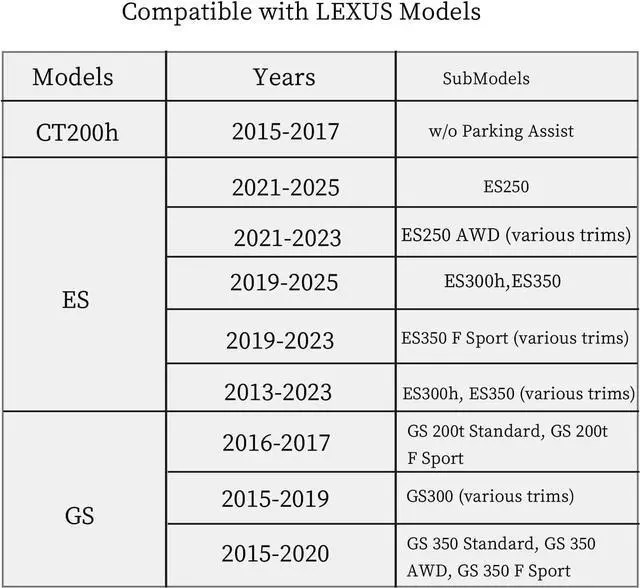 Compatible with LEXUS Models

| Models | Years | SubModels |
|---|---|---|
| CT200h | 2015-2017 | w/o Parking Assist |
| ES | 2021-2025 | ES250 |
|  | 2021-2023 | ES250 AWD (various trims) |
|  | 2019-2025 | ES300h,ES350 |
|  | 2019-2023 | ES350 F Sport (various trims) |
|  | 2013-2023 | ES300h, ES350 (various trims) |
| GS | 2016-2017 | GS 200t Standard, GS 200t F Sport |
|  | 2015-2019 | GS300 (various trims) |
|  | 2015-2020 | GS 350 Standard, GS 350 AWD, GS 350 F Sport |